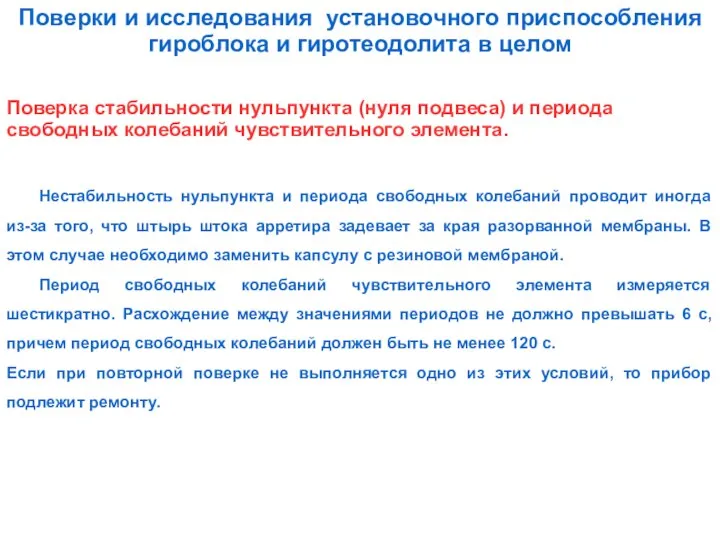 Поверки и исследования установочного приспособления гироблока и гиротеодолита в целом

Поверка стабильности нульпункта (нуля подвеса) и периода свободных колебаний чувствительного элемента.

Нестабильность нульпункта и периода свободных колебаний проводит иногда из-за того, что штырь штока арретира задевает за края разорванной мембраны. В этом случае необходимо заменить капсулу с резиновой мембраной.

Период свободных колебаний чувствительного элемента измеряется шестикратно. Расхождение между значениями периодов не должно превышать 6 с, причем период свободных колебаний должен быть не менее 120 с.

Если при повторной поверке не выполняется одно из этих условий, то прибор подлежит ремонту.